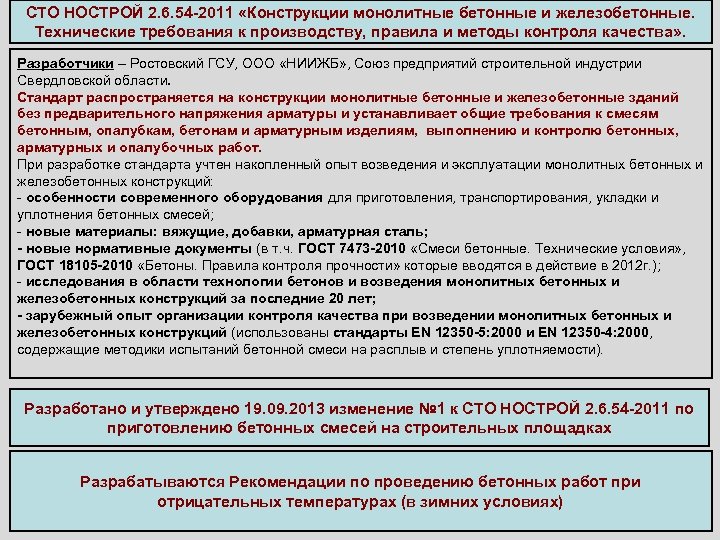 СТО НОСТРОЙ 2.6.54-2011 «Конструкции монолитные бетонные и железобетонные. Технические требования к производству, правила и методы контроля качества».

Разработчики – Ростовский ГСУ, ООО «НИИЖБ», Союз предприятий строительной индустрии Свердловской области.
Стандарт распространяется на конструкции монолитные бетонные и железобетонные зданий без предварительного напряжения арматуры и устанавливает общие требования к смесям бетонным, опалубкам, бетонам и арматурным изделиям, выполнению и контролю бетонных, арматурных и опалубочных работ.
При разработке стандарта учтен накопленный опыт возведения и эксплуатации монолитных бетонных и железобетонных конструкций:
- особенности современного оборудования для приготовления, транспортирования, укладки и уплотнения бетонных смесей;
- новые материалы: вяжущие, добавки, арматурная сталь;
- новые нормативные документы (в т.ч. ГОСТ 7473-2010 «Смеси бетонные. Технические условия», ГОСТ 18105-2010 «Бетоны. Правила контроля прочности» которые вводятся в действие в 2012г.);
- исследования в области технологии бетонов и возведения монолитных бетонных и железобетонных конструкций за последние 20 лет;
- зарубежный опыт организации контроля качества при возведении монолитных бетонных и железобетонных конструкций (использованы стандарты EN 12350-5:2000 и EN 12350-4:2000, содержащие методики испытаний бетонной смеси на расплыв и степень уплотняемости).

Разработано и утверждено 19.09.2013 изменение №1 к СТО НОСТРОЙ 2.6.54-2011 по приготовлению бетонных смесей на строительных площадках

Разрабатываются Рекомендации по проведению бетонных работ при отрицательных температурах (в зимних условиях)